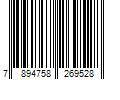 7 894758 269528